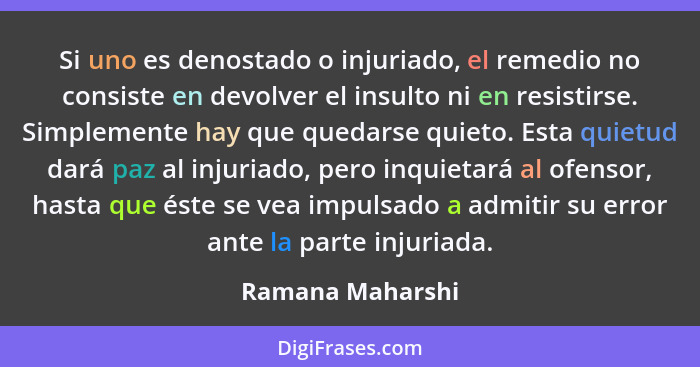 Si uno es denostado o injuriado, el remedio no consiste en devolver el insulto ni en resistirse. Simplemente hay que quedarse quieto. Esta quietud dará paz al injuriado, pero inquietará al ofensor, hasta que éste se vea impulsado a admitir su error ante la parte injuriada.

Ramana Maharshi

DigiFrases.com